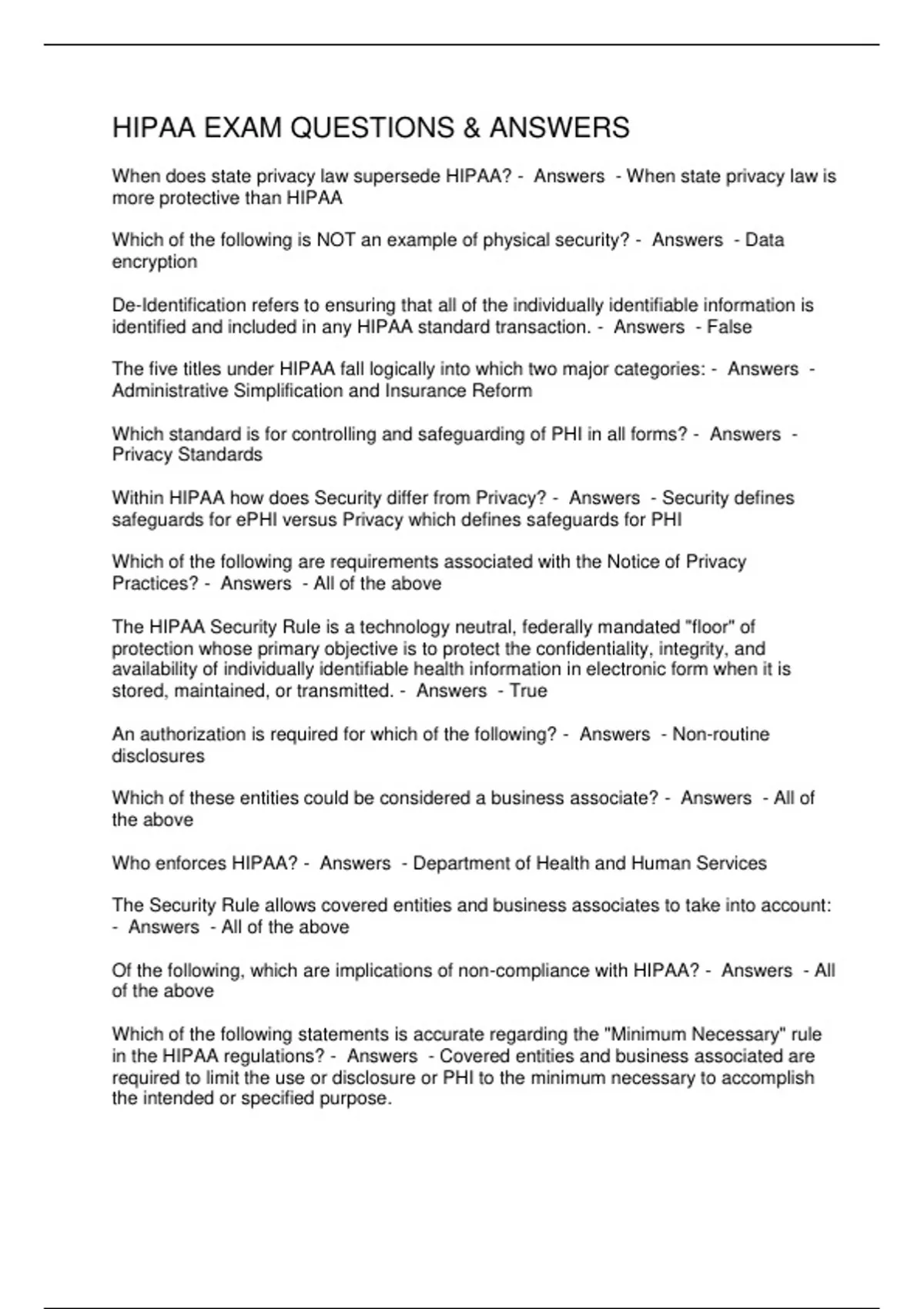 HIPAA EXAM QUESTIONS & ANSWERS

When does state privacy law supersede HIPAA? - Answers - When state privacy law is more protective than HIPAA

Which of the following is NOT an example of physical security? - Answers - Data encryption

De-Identification refers to ensuring that all of the individually identifiable information is identified and included in any HIPAA standard transaction. - Answers - False

The five titles under HIPAA fall logically into which two major categories: - Answers - Administrative Simplification and Insurance Reform

Which standard is for controlling and safeguarding of PHI in all forms? - Answers - Privacy Standards

Within HIPAA how does Security differ from Privacy? - Answers - Security defines safeguards for ePHI versus Privacy which defines safeguards for PHI

Which of the following are requirements associated with the Notice of Privacy Practices? - Answers - All of the above

The HIPAA Security Rule is a technology neutral, federally mandated "floor" of protection whose primary objective is to protect the confidentiality, integrity, and availability of individually identifiable health information in electronic form when it is stored, maintained, or transmitted. - Answers - True

An authorization is required for which of the following? - Answers - Non-routine disclosures

Which of these entities could be considered a business associate? - Answers - All of the above

Who enforces HIPAA? - Answers - Department of Health and Human Services

The Security Rule allows covered entities and business associates to take into account: - Answers - All of the above

Of the following, which are implications of non-compliance with HIPAA? - Answers - All of the above

Which of the following statements is accurate regarding the "Minimum Necessary" rule in the HIPAA regulations? - Answers - Covered entities and business associated are required to limit the use or disclosure or PHI to the minimum necessary to accomplish the intended or specified purpose.